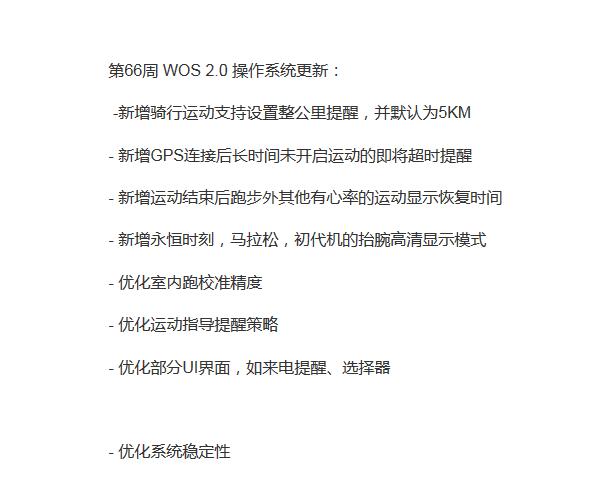 第66周 WOS 2.0 操作系统更新：

-新增骑行运动支持设置整公里提醒，并默认为5KM

- 新增GPS连接后长时间未开启运动的即将超时提醒

- 新增运动结束后跑步外其他有心率的运动显示恢复时间

- 新增永恒时刻，马拉松，初代机的抬腕高清显示模式

- 优化室内跑校准精度

- 优化运动指导提醒策略

- 优化部分UI界面，如来电提醒、选择器

- 优化系统稳定性